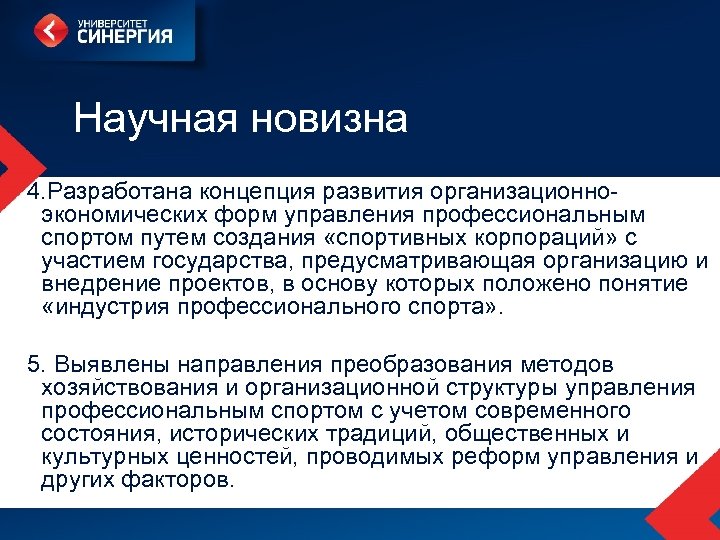 УНИВЕРСИТЕТ
СИНЕРГИЯ

Научная новизна

4.Разработана концепция развития организационно-экономических форм управления профессиональным спортом путем создания «спортивных корпораций» с участием государства, предусматривающая организацию и внедрение проектов, в основу которых положено понятие «индустрия профессионального спорта».

5. Выявлены направления преобразования методов хозяйствования и организационной структуры управления профессиональным спортом с учетом современного состояния, исторических традиций, общественных и культурных ценностей, проводимых реформ управления и других факторов.